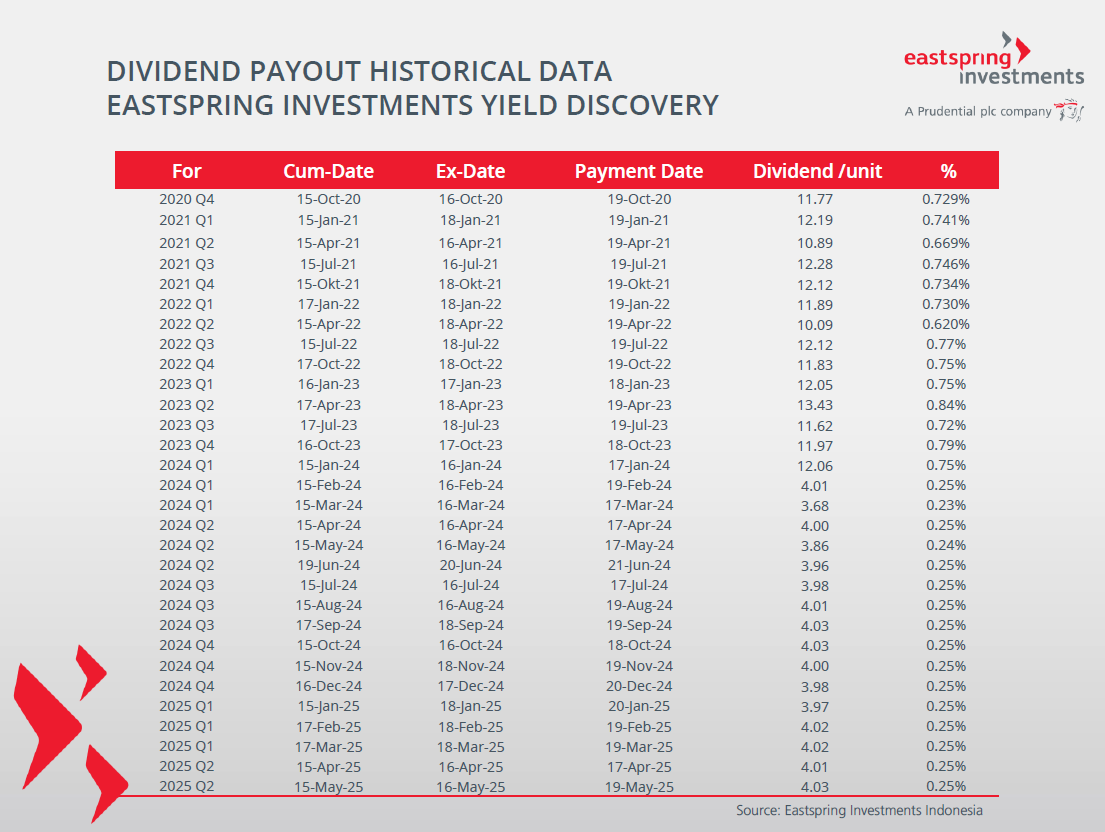 DIVIDEND PAYOUT HISTORICAL DATA
EASTSPRING INVESTMENTS YIELD DISCOVERY

eastspring investments
A Prudential plc company

| For | Cum-Date | Ex-Date | Payment Date | Dividend /unit | % |
|---|---|---|---|---|---|
| 2020 Q4 | 15-Oct-20 | 16-Oct-20 | 19-Oct-20 | 11.77 | 0.729% |
| 2021 Q1 | 15-Jan-21 | 18-Jan-21 | 19-Jan-21 | 12.19 | 0.741% |
| 2021 Q2 | 15-Apr-21 | 16-Apr-21 | 19-Apr-21 | 10.89 | 0.669% |
| 2021 Q3 | 15-Jul-21 | 16-Jul-21 | 19-Jul-21 | 12.28 | 0.746% |
| 2021 Q4 | 15-Okt-21 | 18-Okt-21 | 19-Okt-21 | 12.12 | 0.734% |
| 2022 Q1 | 17-Jan-22 | 18-Jan-22 | 19-Jan-22 | 11.89 | 0.730% |
| 2022 Q2 | 15-Apr-22 | 18-Apr-22 | 19-Apr-22 | 10.09 | 0.620% |
| 2022 Q3 | 15-Jul-22 | 18-Jul-22 | 19-Jul-22 | 12.12 | 0.77% |
| 2022 Q4 | 17-Oct-22 | 18-Oct-22 | 19-Oct-22 | 11.83 | 0.75% |
| 2023 Q1 | 16-Jan-23 | 17-Jan-23 | 18-Jan-23 | 12.05 | 0.75% |
| 2023 Q2 | 17-Apr-23 | 18-Apr-23 | 19-Apr-23 | 13.43 | 0.84% |
| 2023 Q3 | 17-Jul-23 | 18-Jul-23 | 19-Jul-23 | 11.62 | 0.72% |
| 2023 Q4 | 16-Oct-23 | 17-Oct-23 | 18-Oct-23 | 11.97 | 0.79% |
| 2024 Q1 | 15-Jan-24 | 16-Jan-24 | 17-Jan-24 | 12.06 | 0.75% |
| 2024 Q1 | 15-Feb-24 | 16-Feb-24 | 19-Feb-24 | 4.01 | 0.25% |
| 2024 Q1 | 15-Mar-24 | 16-Mar-24 | 17-Mar-24 | 3.68 | 0.23% |
| 2024 Q2 | 15-Apr-24 | 16-Apr-24 | 17-Apr-24 | 4.00 | 0.25% |
| 2024 Q2 | 15-May-24 | 16-May-24 | 17-May-24 | 3.86 | 0.24% |
| 2024 Q2 | 19-Jun-24 | 20-Jun-24 | 21-Jun-24 | 3.96 | 0.25% |
| 2024 Q3 | 15-Jul-24 | 16-Jul-24 | 17-Jul-24 | 3.98 | 0.25% |
| 2024 Q3 | 15-Aug-24 | 16-Aug-24 | 19-Aug-24 | 4.01 | 0.25% |
| 2024 Q3 | 17-Sep-24 | 18-Sep-24 | 19-Sep-24 | 4.03 | 0.25% |
| 2024 Q4 | 15-Oct-24 | 16-Oct-24 | 18-Oct-24 | 4.03 | 0.25% |
| 2024 Q4 | 15-Nov-24 | 18-Nov-24 | 19-Nov-24 | 4.00 | 0.25% |
| 2024 Q4 | 16-Dec-24 | 17-Dec-24 | 20-Dec-24 | 3.98 | 0.25% |
| 2025 Q1 | 15-Jan-25 | 18-Jan-25 | 20-Jan-25 | 3.97 | 0.25% |
| 2025 Q1 | 17-Feb-25 | 18-Feb-25 | 19-Feb-25 | 4.02 | 0.25% |
| 2025 Q1 | 17-Mar-25 | 18-Mar-25 | 19-Mar-25 | 4.02 | 0.25% |
| 2025 Q2 | 15-Apr-25 | 16-Apr-25 | 17-Apr-25 | 4.01 | 0.25% |
| 2025 Q2 | 15-May-25 | 16-May-25 | 19-May-25 | 4.03 | 0.25% |

Source: Eastspring Investments Indonesia